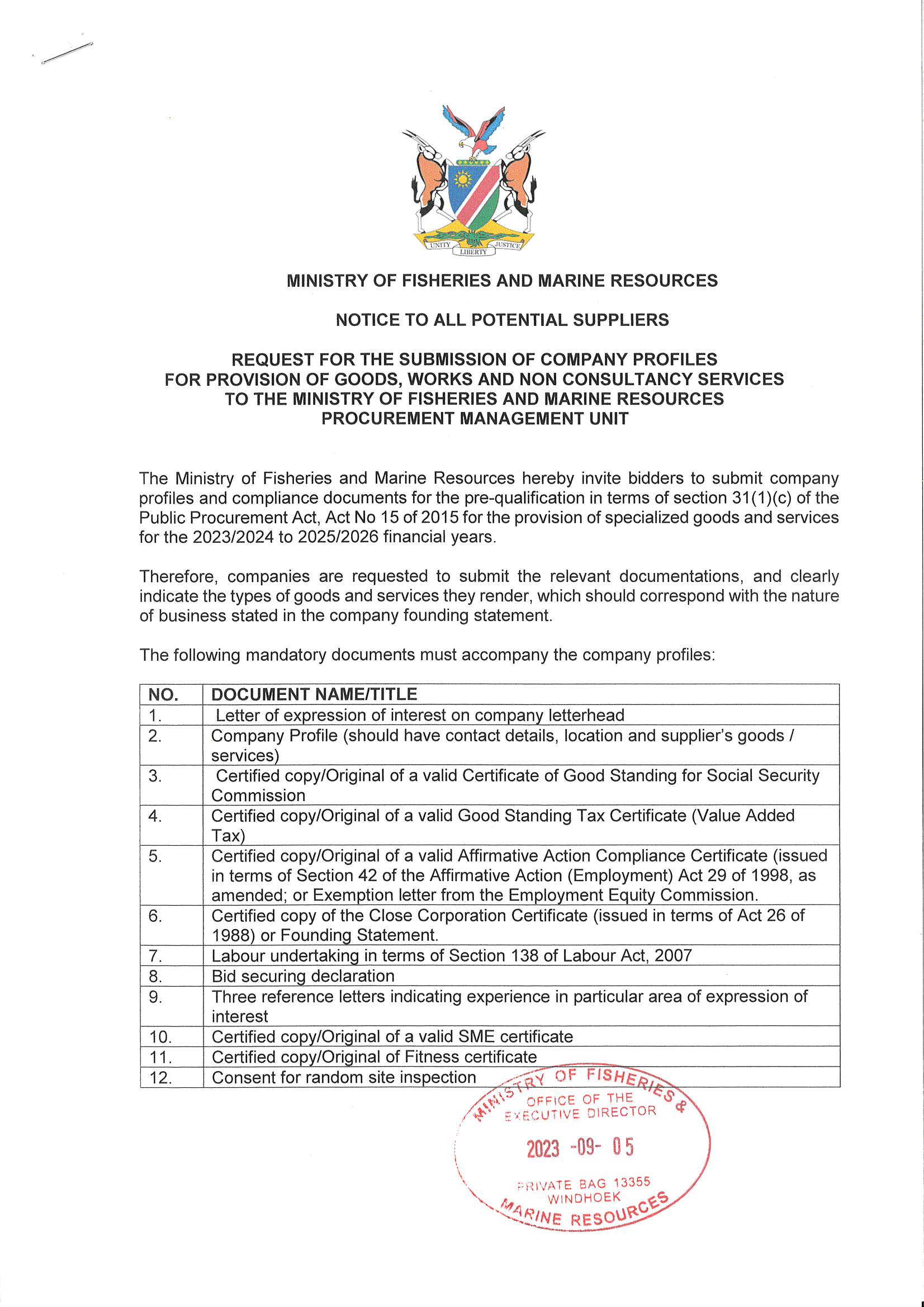 UNITY LIBERTY JUSTICE

MINISTRY OF FISHERIES AND MARINE RESOURCES

NOTICE TO ALL POTENTIAL SUPPLIERS

REQUEST FOR THE SUBMISSION OF COMPANY PROFILES FOR PROVISION OF GOODS, WORKS AND NON CONSULTANCY SERVICES TO THE MINISTRY OF FISHERIES AND MARINE RESOURCES PROCUREMENT MANAGEMENT UNIT

The Ministry of Fisheries and Marine Resources hereby invite bidders to submit company profiles and compliance documents for the pre-qualification in terms of section 31(1)(c) of the Public Procurement Act, Act No 15 of 2015 for the provision of specialized goods and services for the 2023/2024 to 2025/2026 financial years.

Therefore, companies are requested to submit the relevant documentations, and clearly indicate the types of goods and services they render, which should correspond with the nature of business stated in the company founding statement.

The following mandatory documents must accompany the company profiles:

| NO. | DOCUMENT NAME/TITLE |
|---|---|
| 1. | Letter of expression of interest on company letterhead |
| 2. | Company Profile (should have contact details, location and supplier's goods / services) |
| 3. | Certified copy/Original of a valid Certificate of Good Standing for Social Security Commission |
| 4. | Certified copy/Original of a valid Good Standing Tax Certificate (Value Added Tax) |
| 5. | Certified copy/Original of a valid Affirmative Action Compliance Certificate (issued in terms of Section 42 of the Affirmative Action (Employment) Act 29 of 1998, as amended; or Exemption letter from the Employment Equity Commission. |
| 6. | Certified copy of the Close Corporation Certificate (issued in terms of Act 26 of 1988) or Founding Statement. |
| 7. | Labour undertaking in terms of Section 138 of Labour Act, 2007 |
| 8. | Bid securing declaration |
| 9. | Three reference letters indicating experience in particular area of expression of interest |
| 10. | Certified copy/Original of a valid SME certificate |
| 11. | Certified copy/Original of Fitness certificate |
| 12. | Consent for random site inspection |

MINISTRY OF FISHERIES & MARINE RESOURCES
OFFICE OF THE EXECUTIVE DIRECTOR
2023 -09- 05
PRIVATE BAG 13355
WINDHOEK